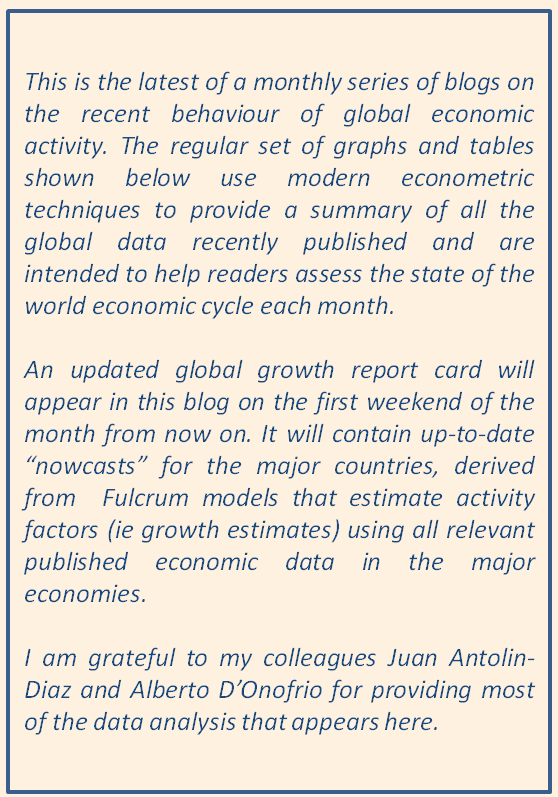 This is the latest of a monthly series of blogs on the recent behaviour of global economic activity. The regular set of graphs and tables shown below use modern econometric techniques to provide a summary of all the global data recently published and are intended to help readers assess the state of the world economic cycle each month.

An updated global growth report card will appear in this blog on the first weekend of the month from now on. It will contain up-to-date “nowcasts” for the major countries, derived from Fulcrum models that estimate activity factors (ie growth estimates) using all relevant published economic data in the major economies.

I am grateful to my colleagues Juan Antolin-Diaz and Alberto D’Onofrio for providing most of the data analysis that appears here.